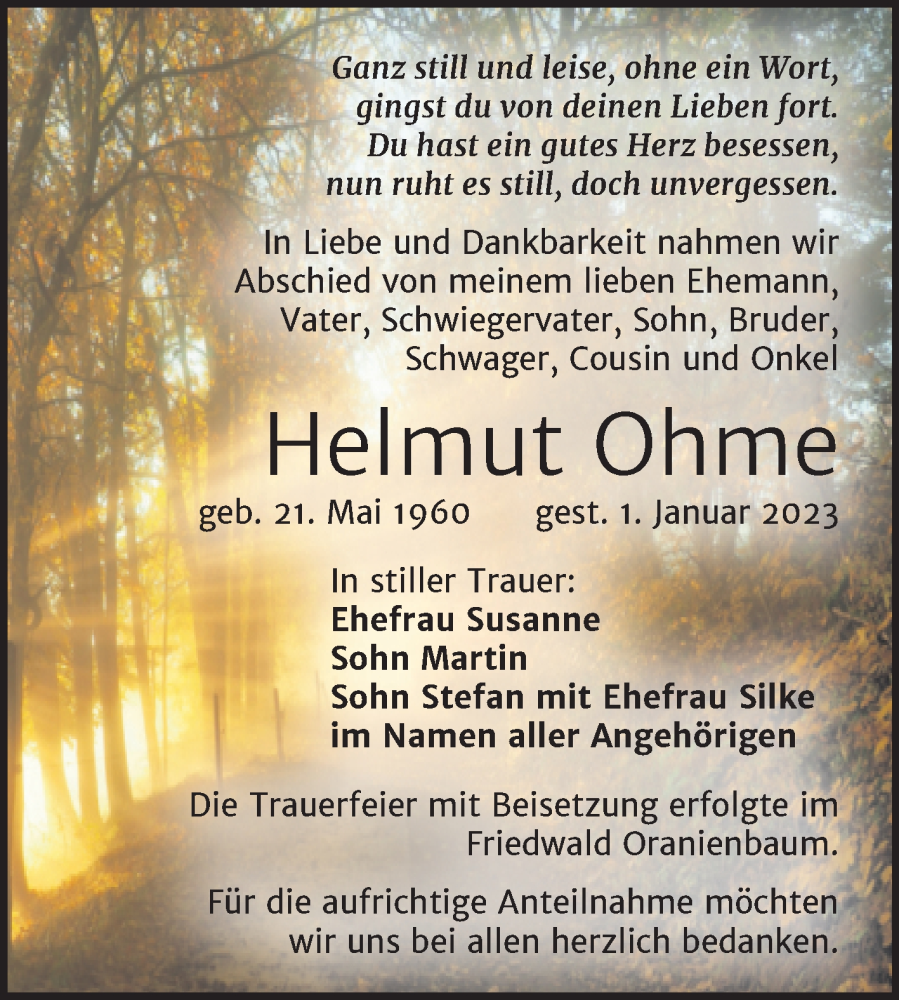 Ganz still und leise, ohne ein Wort,
gingst du von deinen Lieben fort.
Du hast ein gutes Herz besessen,
nun ruht es still, doch unvergessen.

In Liebe und Dankbarkeit nahmen wir Abschied von meinem lieben Ehemann, Vater, Schwiegervater, Sohn, Bruder, Schwager, Cousin und Onkel

Helmut Ohme

geb. 21. Mai 1960 gest. 1. Januar 2023

In stiller Trauer:
Ehefrau Susanne
Sohn Martin
Sohn Stefan mit Ehefrau Silke
im Namen aller Angehörigen

Die Trauerfeier mit Beisetzung erfolgte im Friedwald Oranienbaum.

Für die aufrichtige Anteilnahme möchten wir uns bei allen herzlich bedanken.